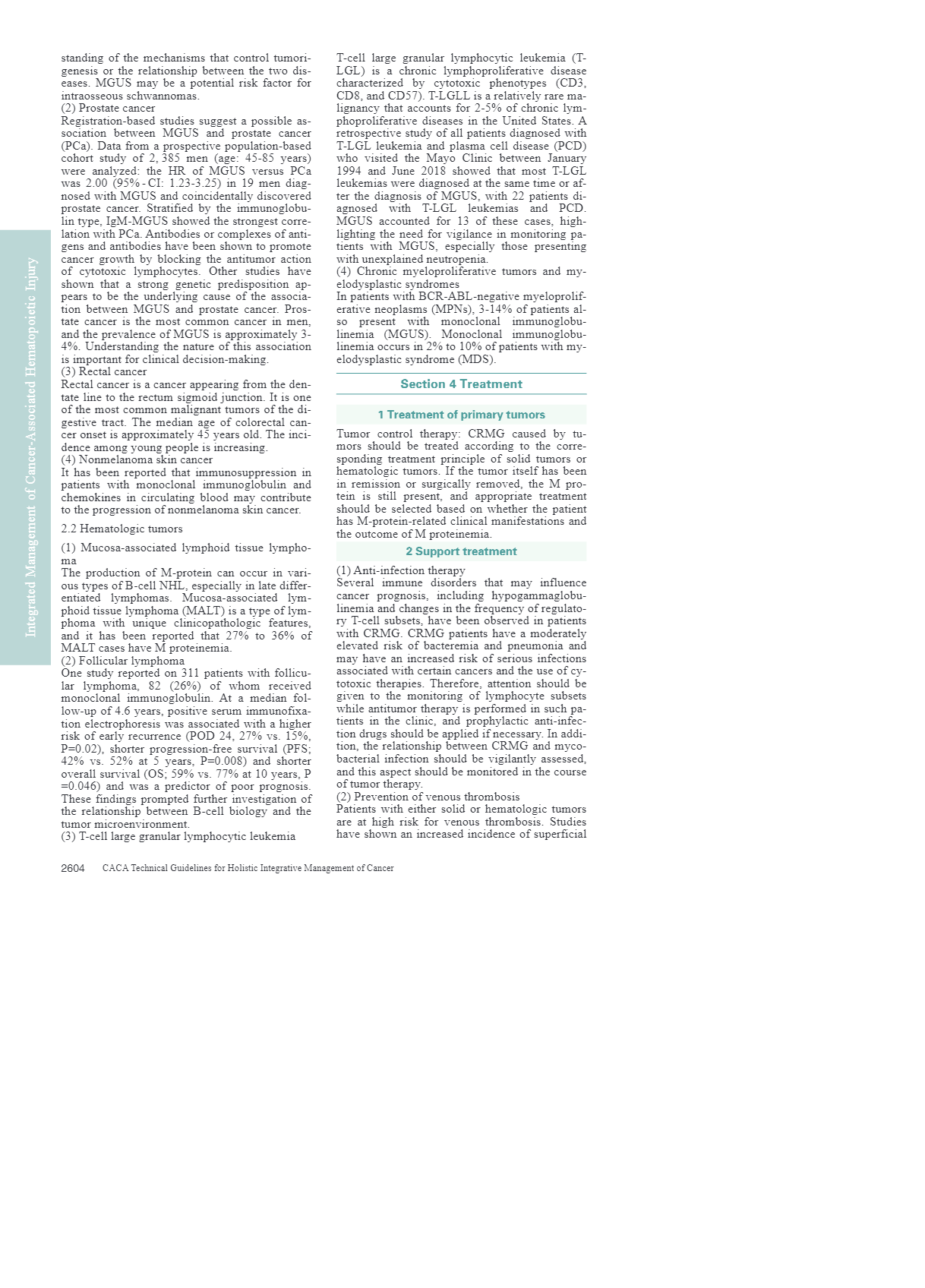 Integrated Management of Cancer-Associated Hematopoietic Injury

standing of the mechanisms that control tumorigenesis or the relationship between the two diseases. MGUS may be a potential risk factor for intraosseous schwannomas.
(2) Prostate cancer
Registration-based studies suggest a possible association between MGUS and prostate cancer (PCa). Data from a prospective population-based cohort study of 2, 385 men (age: 45-85 years) were analyzed: the HR of MGUS versus PCa was 2.00 (95% - CI: 1.23-3.25) in 19 men diagnosed with MGUS and coincidentally discovered prostate cancer. Stratified by the immunoglobulin type, IgM-MGUS showed the strongest correlation with PCa. Antibodies or complexes of antigens and antibodies have been shown to promote cancer growth by blocking the antitumor action of cytotoxic lymphocytes. Other studies have shown that a strong genetic predisposition appears to be the underlying cause of the association between MGUS and prostate cancer. Prostate cancer is the most common cancer in men, and the prevalence of MGUS is approximately 3-4%. Understanding the nature of this association is important for clinical decision-making.
(3) Rectal cancer
Rectal cancer is a cancer appearing from the dentate line to the rectum sigmoid junction. It is one of the most common malignant tumors of the digestive tract. The median age of colorectal cancer onset is approximately 45 years old. The incidence among young people is increasing.
(4) Nonmelanoma skin cancer
It has been reported that immunosuppression in patients with monoclonal immunoglobulin and chemokines in circulating blood may contribute to the progression of nonmelanoma skin cancer.

2.2 Hematologic tumors

(1) Mucosa-associated lymphoid tissue lymphoma
The production of M-protein can occur in various types of B-cell NHL, especially in late differentiated lymphomas. Mucosa-associated lymphoid tissue lymphoma (MALT) is a type of lymphoma with unique clinicopathologic features, and it has been reported that 27% to 36% of MALT cases have M proteinemia.
(2) Follicular lymphoma
One study reported on 311 patients with follicular lymphoma, 82 (26%) of whom received monoclonal immunoglobulin. At a median follow-up of 4.6 years, positive serum immunofixation electrophoresis was associated with a higher risk of early recurrence (POD 24, 27% vs. 15%, P=0.02), shorter progression-free survival (PFS; 42% vs. 52% at 5 years, P=0.008) and shorter overall survival (OS; 59% vs. 77% at 10 years, P =0.046) and was a predictor of poor prognosis. These findings prompted further investigation of the relationship between B-cell biology and the tumor microenvironment.
(3) T-cell large granular lymphocytic leukemia
T-cell large granular lymphocytic leukemia (T-LGL) is a chronic lymphoproliferative disease characterized by cytotoxic phenotypes (CD3, CD8, and CD57). T-LGLL is a relatively rare malignancy that accounts for 2-5% of chronic lymphoproliferative diseases in the United States. A retrospective study of all patients diagnosed with T-LGL leukemia and plasma cell disease (PCD) who visited the Mayo Clinic between January 1994 and June 2018 showed that most T-LGL leukemias were diagnosed at the same time or after the diagnosis of MGUS, with 22 patients diagnosed with T-LGL leukemias and PCD. MGUS accounted for 13 of these cases, highlighting the need for vigilance in monitoring patients with MGUS, especially those presenting with unexplained neutropenia.
(4) Chronic myeloproliferative tumors and myelodysplastic syndromes
In patients with BCR-ABL-negative myeloproliferative neoplasms (MPNs), 3-14% of patients also present with monoclonal immunoglobulinemia (MGUS). Monoclonal immunoglobulinemia occurs in 2% to 10% of patients with myelodysplastic syndrome (MDS).

Section 4 Treatment

1 Treatment of primary tumors

Tumor control therapy: CRMG caused by tumors should be treated according to the corresponding treatment principle of solid tumors or hematologic tumors. If the tumor itself has been in remission or surgically removed, the M protein is still present, and appropriate treatment should be selected based on whether the patient has M-protein-related clinical manifestations and the outcome of M proteinemia.

2 Support treatment

(1) Anti-infection therapy
Several immune disorders that may influence cancer prognosis, including hypogammaglobulinemia and changes in the frequency of regulatory T-cell subsets, have been observed in patients with CRMG. CRMG patients have a moderately elevated risk of bacteremia and pneumonia and may have an increased risk of serious infections associated with certain cancers and the use of cytotoxic therapies. Therefore, attention should be given to the monitoring of lymphocyte subsets while antitumor therapy is performed in such patients in the clinic, and prophylactic anti-infection drugs should be applied if necessary. In addition, the relationship between CRMG and mycobacterial infection should be vigilantly assessed, and this aspect should be monitored in the course of tumor therapy.
(2) Prevention of venous thrombosis
Patients with either solid or hematologic tumors are at high risk for venous thrombosis. Studies have shown an increased incidence of superficial

2604 CACA Technical Guidelines for Holistic Integrative Management of Cancer